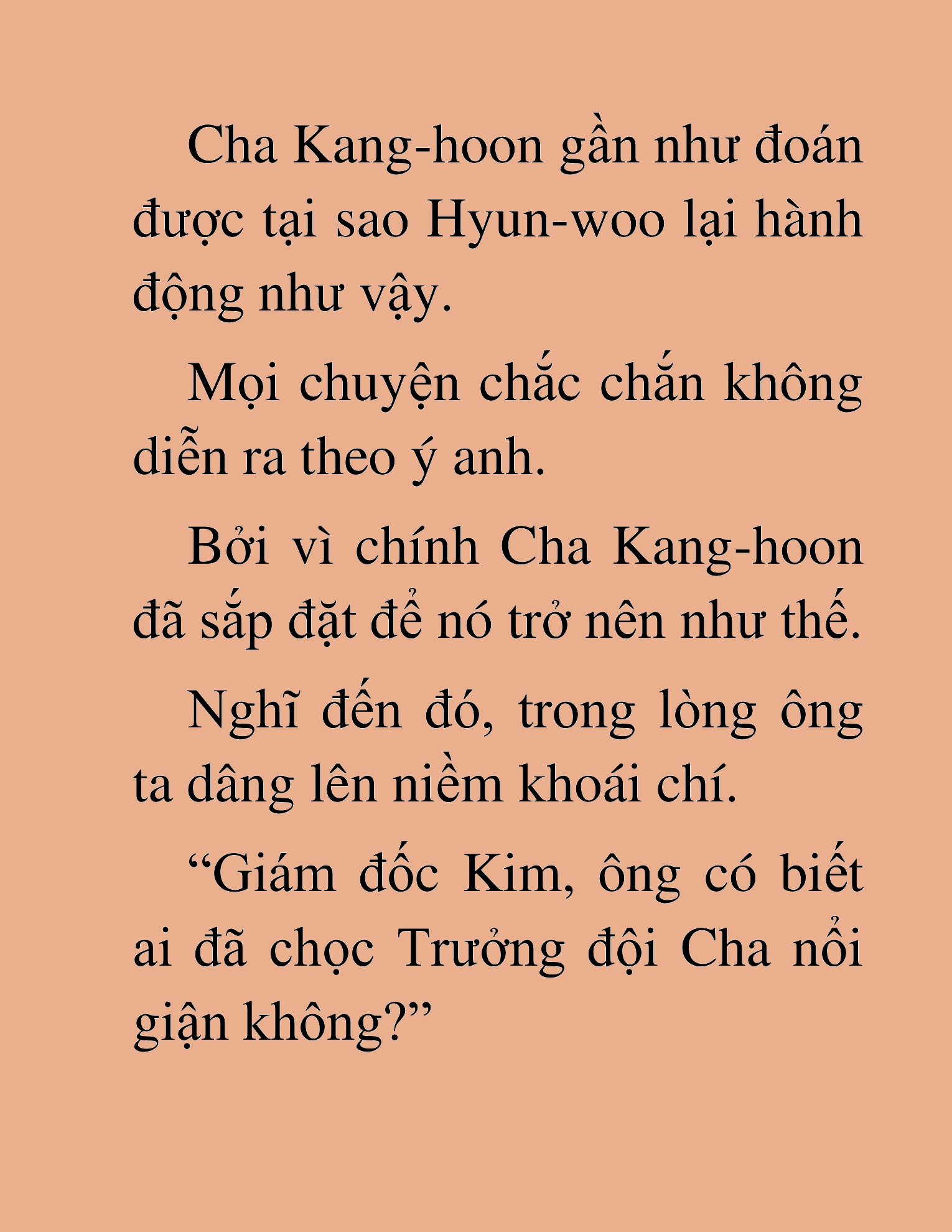 Cha Kang-hoon gần như đoán được tại sao Hyun-woo lại hành động như vậy.

Mọi chuyện chắc chắn không diễn ra theo ý anh.

Bởi vì chính Cha Kang-hoon đã sắp đặt để nó trở nên như thế.

Nghĩ đến đó, trong lòng ông ta dâng lên niềm khoái chí.

“Giám đốc Kim, ông có biết ai đã chọc Trưởng đội Cha nổi giận không?”